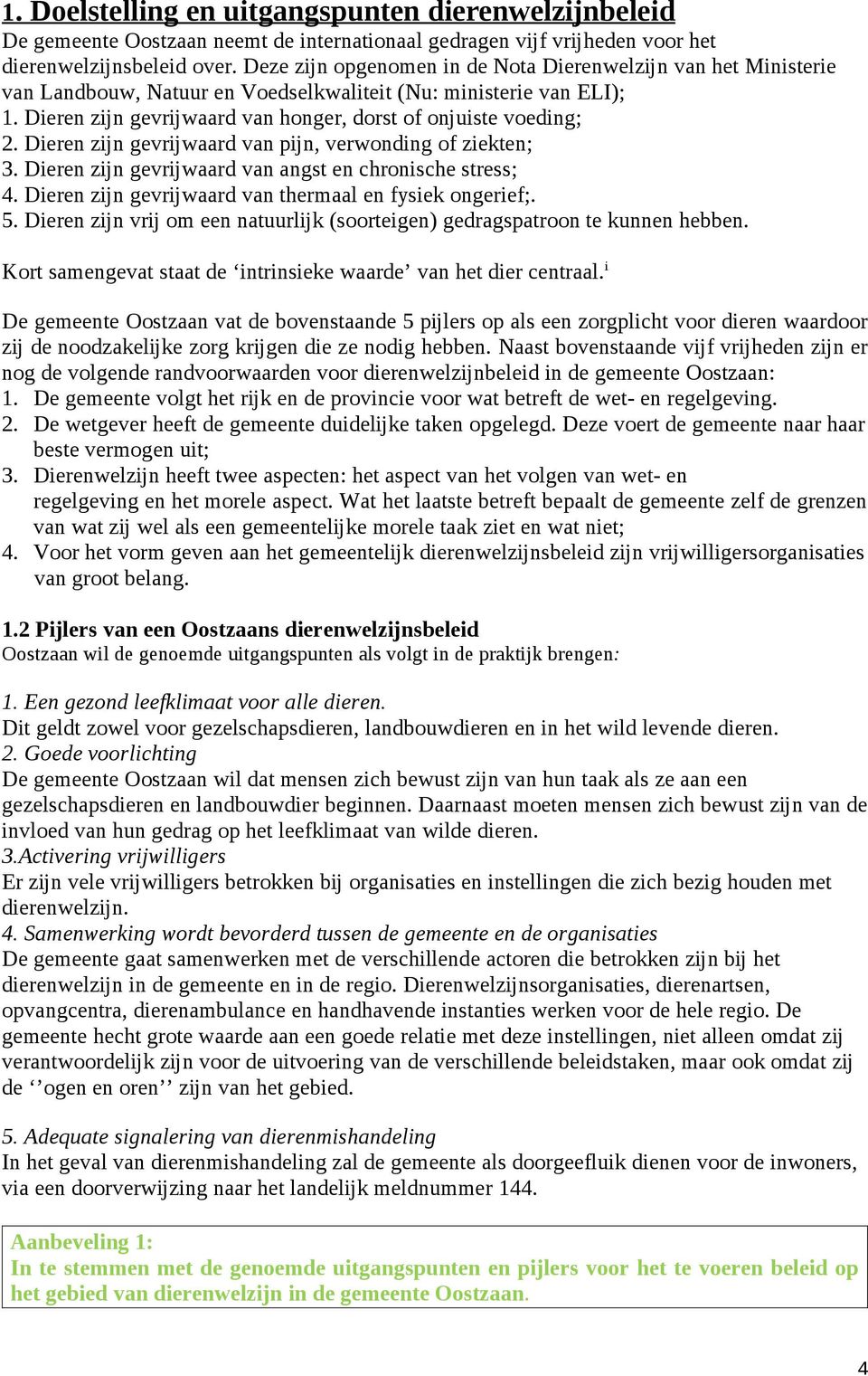 1. Doelstelling en uitgangspunten dierenwelzijnbeleid
De gemeente Oostzaan neemt de internationaal gedragen vijf vrijheden voor het dierenwelzijnsbeleid over. Deze zijn opgenomen in de Nota Dierenwelzijn van het Ministerie van Landbouw, Natuur en Voedselkwaliteit (Nu: ministerie van ELI);
1. Dieren zijn gevrijwaard van honger, dorst of onjuiste voeding;
2. Dieren zijn gevrijwaard van pijn, verwonding of ziekten;
3. Dieren zijn gevrijwaard van angst en chronische stress;
4. Dieren zijn gevrijwaard van thermaal en fysiek ongerief;.
5. Dieren zijn vrij om een natuurlijk (soorteigen) gedragspatroon te kunnen hebben.

Kort samengevat staat de ‘intrinsieke waarde’ van het dier centraal.$^{i}$

De gemeente Oostzaan vat de bovenstaande 5 pijlers op als een zorgplicht voor dieren waardoor zij de noodzakelijke zorg krijgen die ze nodig hebben. Naast bovenstaande vijf vrijheden zijn er nog de volgende randvoorwaarden voor dierenwelzijnbeleid in de gemeente Oostzaan:
1. De gemeente volgt het rijk en de provincie voor wat betreft de wet- en regelgeving.
2. De wetgever heeft de gemeente duidelijke taken opgelegd. Deze voert de gemeente naar haar beste vermogen uit;
3. Dierenwelzijn heeft twee aspecten: het aspect van het volgen van wet- en regelgeving en het morele aspect. Wat het laatste betreft bepaalt de gemeente zelf de grenzen van wat zij wel als een gemeentelijke morele taak ziet en wat niet;
4. Voor het vorm geven aan het gemeentelijk dierenwelzijnsbeleid zijn vrijwilligersorganisaties van groot belang.

1.2 Pijlers van een Oostzaans dierenwelzijnsbeleid
Oostzaan wil de genoemde uitgangspunten als volgt in de praktijk brengen:

1. Een gezond leefklimaat voor alle dieren.
Dit geldt zowel voor gezelschapsdieren, landbouwdieren en in het wild levende dieren.
2. Goede voorlichting
De gemeente Oostzaan wil dat mensen zich bewust zijn van hun taak als ze aan een gezelschapsdieren en landbouwdier beginnen. Daarnaast moeten mensen zich bewust zijn van de invloed van hun gedrag op het leefklimaat van wilde dieren.
3.Activering vrijwilligers
Er zijn vele vrijwilligers betrokken bij organisaties en instellingen die zich bezig houden met dierenwelzijn.
4. Samenwerking wordt bevorderd tussen de gemeente en de organisaties
De gemeente gaat samenwerken met de verschillende actoren die betrokken zijn bij het dierenwelzijn in de gemeente en in de regio. Dierenwelzijnsorganisaties, dierenartsen, opvangcentra, dierenambulance en handhavende instanties werken voor de hele regio. De gemeente hecht grote waarde aan een goede relatie met deze instellingen, niet alleen omdat zij verantwoordelijk zijn voor de uitvoering van de verschillende beleidstaken, maar ook omdat zij de ‘’ogen en oren’’ zijn van het gebied.

5. Adequate signalering van dierenmishandeling
In het geval van dierenmishandeling zal de gemeente als doorgeefluik dienen voor de inwoners, via een doorverwijzing naar het landelijk meldnummer 144.

Aanbeveling 1:
In te stemmen met de genoemde uitgangspunten en pijlers voor het te voeren beleid op het gebied van dierenwelzijn in de gemeente Oostzaan.

4